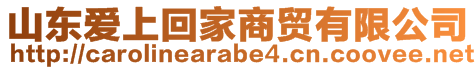 山东爱上回家商贸有限公司
http://carolinearabe4.cn.coovee.net